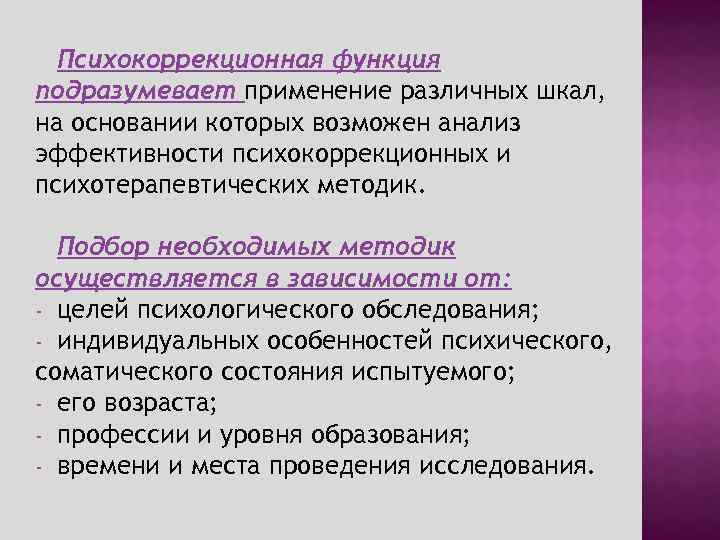 Психокоррекционная функция подразумевает применение различных шкал, на основании которых возможен анализ эффективности психокоррекционных и психотерапевтических методик.

Подбор необходимых методик осуществляется в зависимости от:
- целей психологического обследования;
- индивидуальных особенностей психического, соматического состояния испытуемого;
- его возраста;
- профессии и уровня образования;
- времени и места проведения исследования.